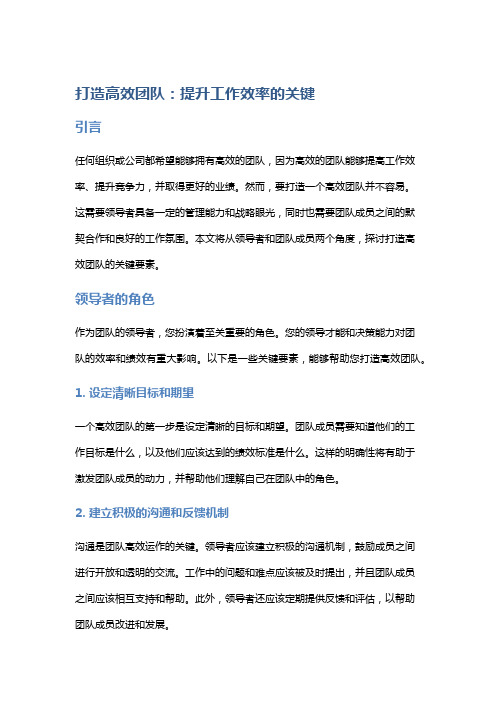 打造高效团队：提升工作效率的关键

引言

任何组织或公司都希望能够拥有高效的团队，因为高效的团队能够提高工作效率、提升竞争力，并取得更好的业绩。然而，要打造一个高效团队并不容易。这需要领导者具备一定的管理能力和战略眼光，同时也需要团队成员之间的默契合作和良好的工作氛围。本文将从领导者和团队成员两个角度，探讨打造高效团队的关键要素。

领导者的角色

作为团队的领导者，您扮演着至关重要的角色。您的领导才能和决策能力对团队的效率和绩效有重大影响。以下是一些关键要素，能够帮助您打造高效团队。

1. 设定清晰目标和期望

一个高效团队的第一步是设定清晰的目标和期望。团队成员需要知道他们的工作目标是什么，以及他们应该达到的绩效标准是什么。这样的明确性将有助于激发团队成员的动力，并帮助他们理解自己在团队中的角色。

2. 建立积极的沟通和反馈机制

沟通是团队高效运作的关键。领导者应该建立积极的沟通机制，鼓励成员之间进行开放和透明的交流。工作中的问题和难点应该被及时提出，并且团队成员之间应该相互支持和帮助。此外，领导者还应该定期提供反馈和评估，以帮助团队成员改进和发展。